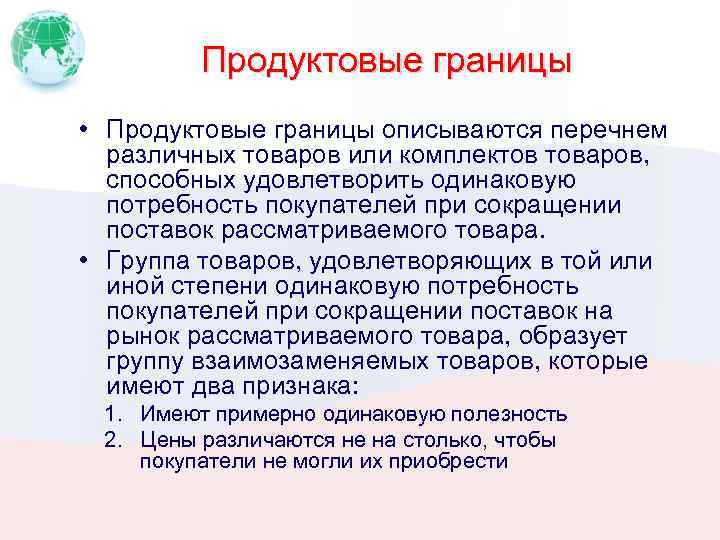 Продуктовые границы

• Продуктовые границы описываются перечнем различных товаров или комплектов товаров, способных удовлетворить одинаковую потребность покупателей при сокращении поставок рассматриваемого товара.

• Группа товаров, удовлетворяющих в той или иной степени одинаковую потребность покупателей при сокращении поставок на рынок рассматриваемого товара, образует группу взаимозаменяемых товаров, которые имеют два признака:

1. Имеют примерно одинаковую полезность
2. Цены различаются не на столько, чтобы покупатели не могли их приобрести